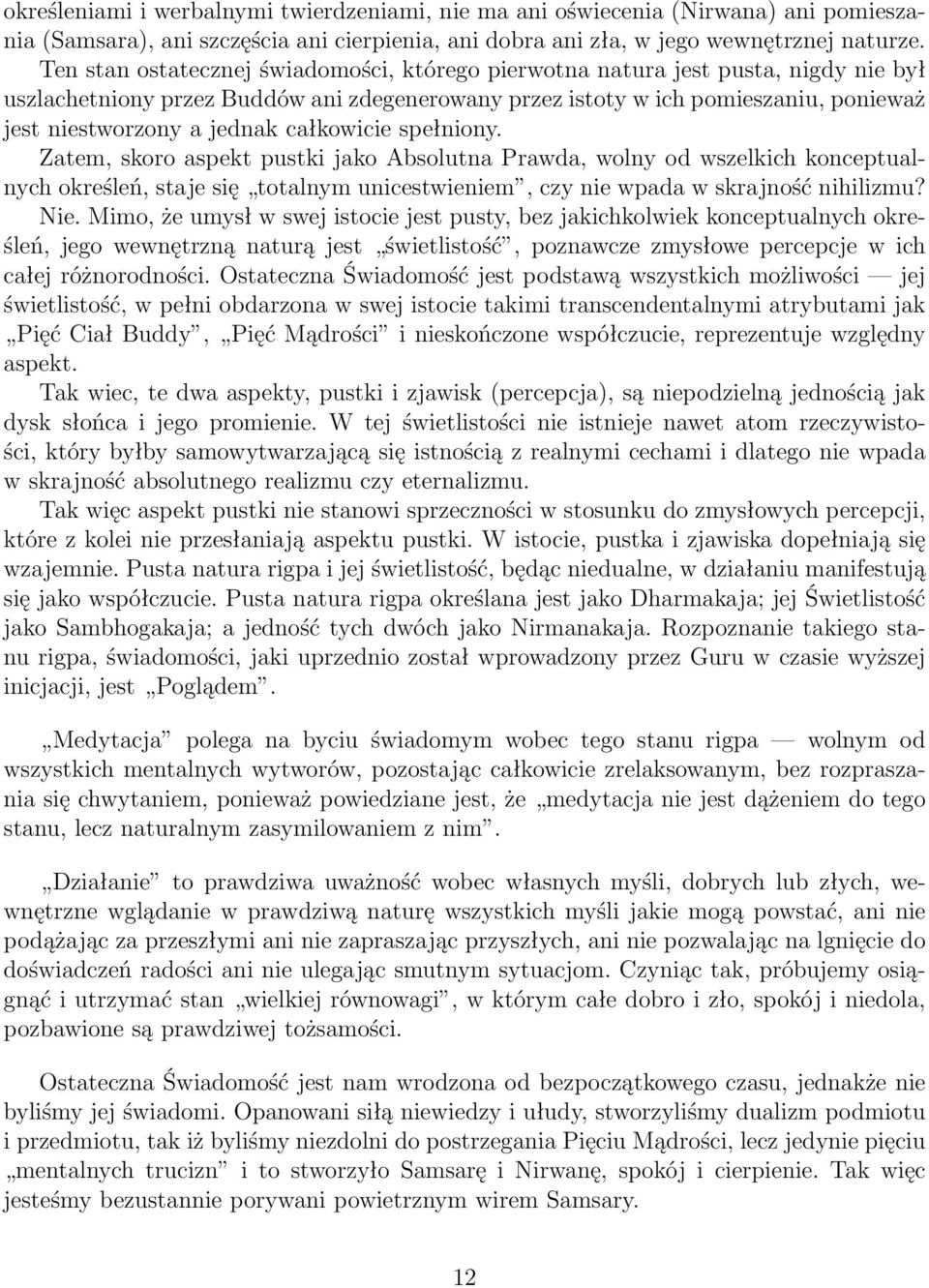 określeniami i werbalnymi twierdzeniami, nie ma ani oświecenia (Nirwana) ani pomieszania (Samsara), ani szczęścia ani cierpienia, ani dobra ani zła, w jego wewnętrznej naturze. Ten stan ostatecznej świadomości, którego pierwotna natura jest pusta, nigdy nie był uszlachetniony przez Buddów ani zdegenerowany przez istoty w ich pomieszaniu, ponieważ jest niestworzony a jednak całkowicie spełniony.

Zatem, skoro aspekt pustki jako Absolutna Prawda, wolny od wszelkich konceptualnych określeń, staje się „totalnym unicestwieniem”, czy nie wpada w skrajność nihilizmu? Nie. Mimo, że umysł w swej istocie jest pusty, bez jakichkolwiek konceptualnych określeń, jego wewnętrzną naturą jest „świetlistość”, poznawcze zmysłowe percepcje w ich całej różnorodności. Ostateczna Świadomość jest podstawą wszystkich możliwości — jej świetlistość, w pełni obdarzona w swej istocie takimi transcendentalnymi atrybutami jak „Pięć Ciał Buddy”, „Pięć Mądrości” i nieskończone współczucie, reprezentuje względny aspekt.

Tak wiec, te dwa aspekty, pustki i zjawisk (percepcja), są niepodzielną jednością jak dysk słońca i jego promienie. W tej świetlistości nie istnieje nawet atom rzeczywistości, który byłby samowytwarzającą się istnością z realnymi cechami i dlatego nie wpada w skrajność absolutnego realizmu czy eternalizmu.

Tak więc aspekt pustki nie stanowi sprzeczności w stosunku do zmysłowych percepcji, które z kolei nie przesłaniają aspektu pustki. W istocie, pustka i zjawiska dopełniają się wzajemnie. Pusta natura rigpa i jej świetlistość, będąc niedualne, w działaniu manifestują się jako współczucie. Pusta natura rigpa określana jest jako Dharmakaja; jej Świetlistość jako Sambhogakaja; a jedność tych dwóch jako Nirmanakaja. Rozpoznanie takiego stanu rigpa, świadomości, jaki uprzednio został wprowadzony przez Guru w czasie wyższej inicjacji, jest „Poglądem”.

„Medytacja” polega na byciu świadomym wobec tego stanu rigpa — wolnym od wszystkich mentalnych wytworów, pozostając całkowicie zrelaksowanym, bez rozpraszania się chwytaniem, ponieważ powiedziane jest, że „medytacja nie jest dążeniem do tego stanu, lecz naturalnym zasymilowaniem z nim”.

„Działanie” to prawdziwa uważność wobec własnych myśli, dobrych lub złych, wewnętrzne wglądanie w prawdziwą naturę wszystkich myśli jakie mogą powstać, ani nie podążając za przeszłymi ani nie zapraszając przyszłych, ani nie pozwalając na lgnięcie do doświadczeń radości ani nie ulegając smutnym sytuacjom. Czyniąc tak, próbujemy osiągnąć i utrzymać stan „wielkiej równowagi”, w którym całe dobro i zło, spokój i niedola, pozbawione są prawdziwej tożsamości.

Ostateczna Świadomość jest nam wrodzona od bezpoczątkowego czasu, jednakże nie byliśmy jej świadomi. Opanowani siłą niewiedzy i ułudy, stworzyliśmy dualizm podmiotu i przedmiotu, tak iż byliśmy niezdolni do postrzegania Pięciu Mądrości, lecz jedynie pięciu „mentalnych trucizn” i to stworzyło Samsarę i Nirwanę, spokój i cierpienie. Tak więc jesteśmy bezustannie porywani powietrznym wirem Samsary.

12